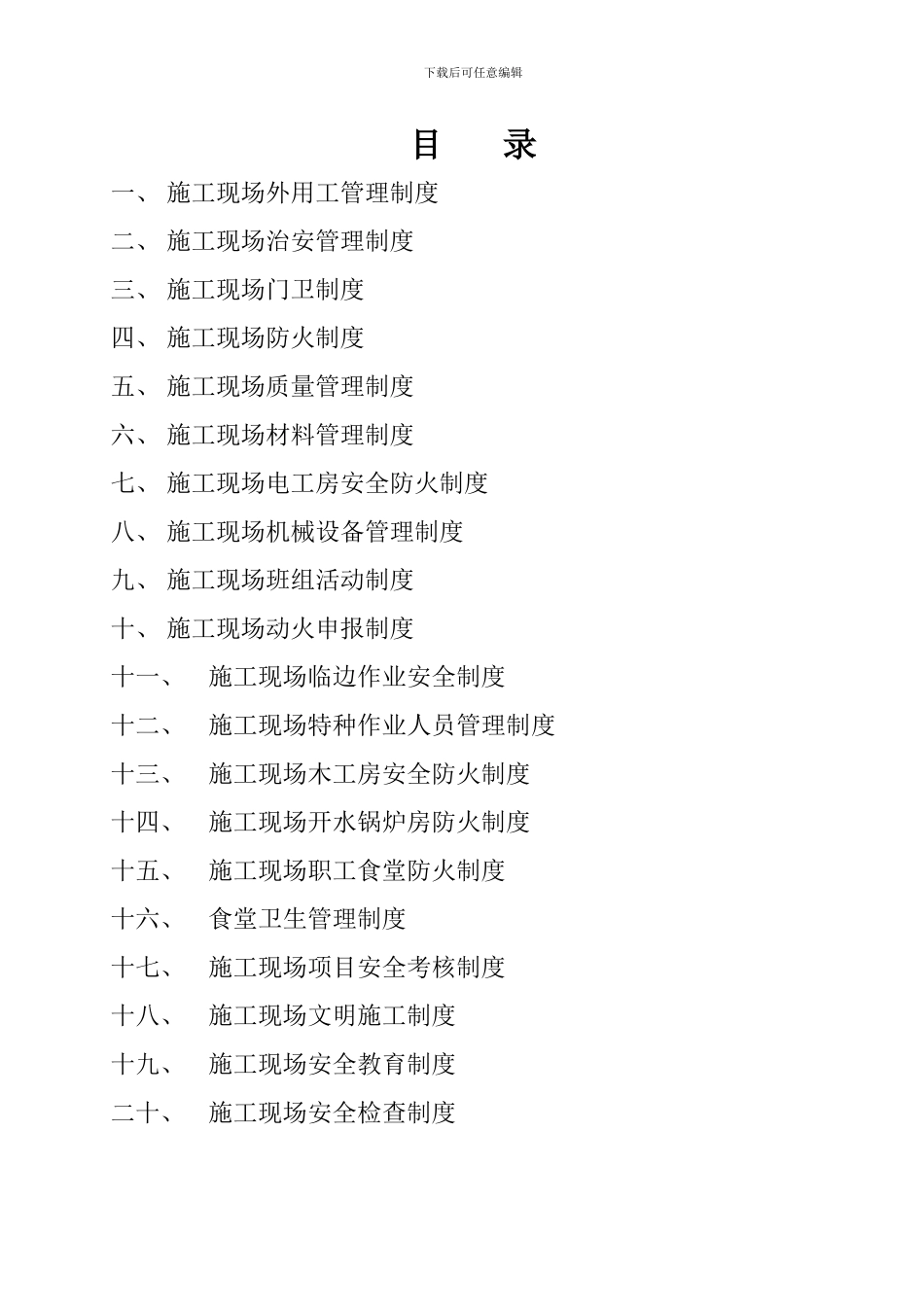 下载后可任意编辑

目 录

一、 施工现场外用工管理制度

二、 施工现场治安管理制度

三、 施工现场门卫制度

四、 施工现场防火制度

五、 施工现场质量管理制度

六、 施工现场材料管理制度

七、 施工现场电工房安全防火制度

八、 施工现场机械设备管理制度

九、 施工现场班组活动制度

十、 施工现场动火申报制度

十一、 施工现场临边作业安全制度

十二、 施工现场特种作业人员管理制度

十三、 施工现场木工房安全防火制度

十四、 施工现场开水锅炉房防火制度

十五、 施工现场职工食堂防火制度

十六、 食堂卫生管理制度

十七、 施工现场项目安全考核制度

十八、 施工现场文明施工制度

十九、 施工现场安全教育制度

二十、 施工现场安全检查制度